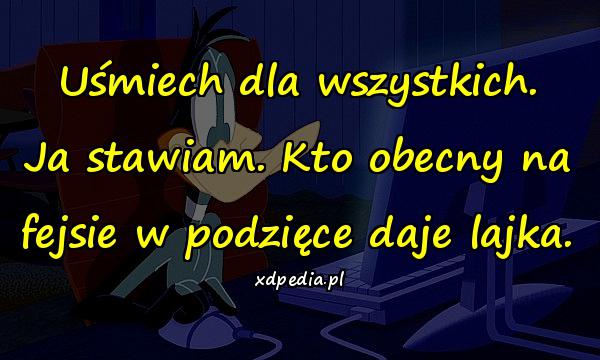 Uśmiech dla wszystkich. Ja stawiam. Kto obecny na fejsie w podzięce daje lajka.

xdpedia.pl